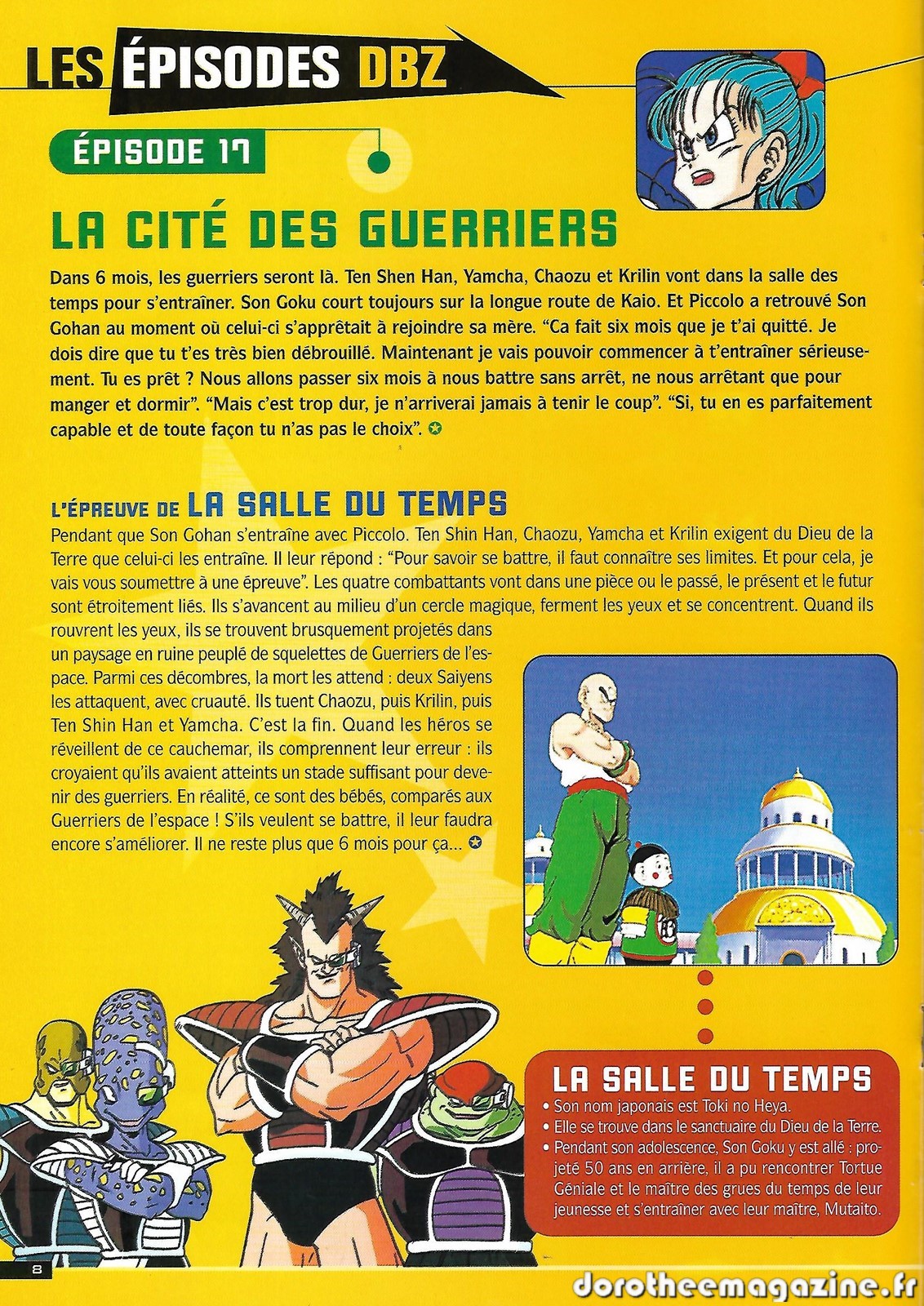 LES ÉPISODES DBZ

ÉPISODE 17

LA CITÉ DES GUERRIERS

Dans 6 mois, les guerriers seront là. Ten Shen Han, Yamcha, Chaozu et Krilin vont dans la salle des temps pour s'entraîner. Son Goku court toujours sur la longue route de Kaio. Et Piccolo a retrouvé Son Gohan au moment où celui-ci s'apprêtait à rejoindre sa mère. "Ca fait six mois que je t'ai quitté. Je dois dire que tu t'es très bien débrouillé. Maintenant je vais pouvoir commencer à t'entraîner sérieusement. Tu es prêt ? Nous allons passer six mois à nous battre sans arrêt, ne nous arrêtant que pour manger et dormir". "Mais c'est trop dur, je n'arriverai jamais à tenir le coup". "Si, tu en es parfaitement capable et de toute façon tu n'as pas le choix".

L'ÉPREUVE DE LA SALLE DU TEMPS

Pendant que Son Gohan s'entraîne avec Piccolo. Ten Shin Han, Chaozu, Yamcha et Krilin exigent du Dieu de la Terre que celui-ci les entraîne. Il leur répond : "Pour savoir se battre, il faut connaître ses limites. Et pour cela, je vais vous soumettre à une épreuve". Les quatre combattants vont dans une pièce ou le passé, le présent et le futur sont étroitement liés. Ils s'avancent au milieu d'un cercle magique, ferment les yeux et se concentrent. Quand ils rouvrent les yeux, ils se trouvent brusquement projetés dans un paysage en ruine peuplé de squelettes de Guerriers de l'espace. Parmi ces décombres, la mort les attend : deux Saiyens les attaquent, avec cruauté. Ils tuent Chaozu, puis Krilin, puis Ten Shin Han et Yamcha. C'est la fin. Quand les héros se réveillent de ce cauchemar, ils comprennent leur erreur : ils croyaient qu'ils avaient atteints un stade suffisant pour devenir des guerriers. En réalité, ce sont des bébés, comparés aux Guerriers de l'espace ! S'ils veulent se battre, il leur faudra encore s'améliorer. Il ne reste plus que 6 mois pour ça...

LA SALLE DU TEMPS
• Son nom japonais est Toki no Heya.
• Elle se trouve dans le sanctuaire du Dieu de la Terre.
• Pendant son adolescence, Son Goku y est allé : projeté 50 ans en arrière, il a pu rencontrer Tortue Géniale et le maître des grues du temps de leur jeunesse et s'entraîner avec leur maître, Mutaito.

8

dorotheemagazine.fr